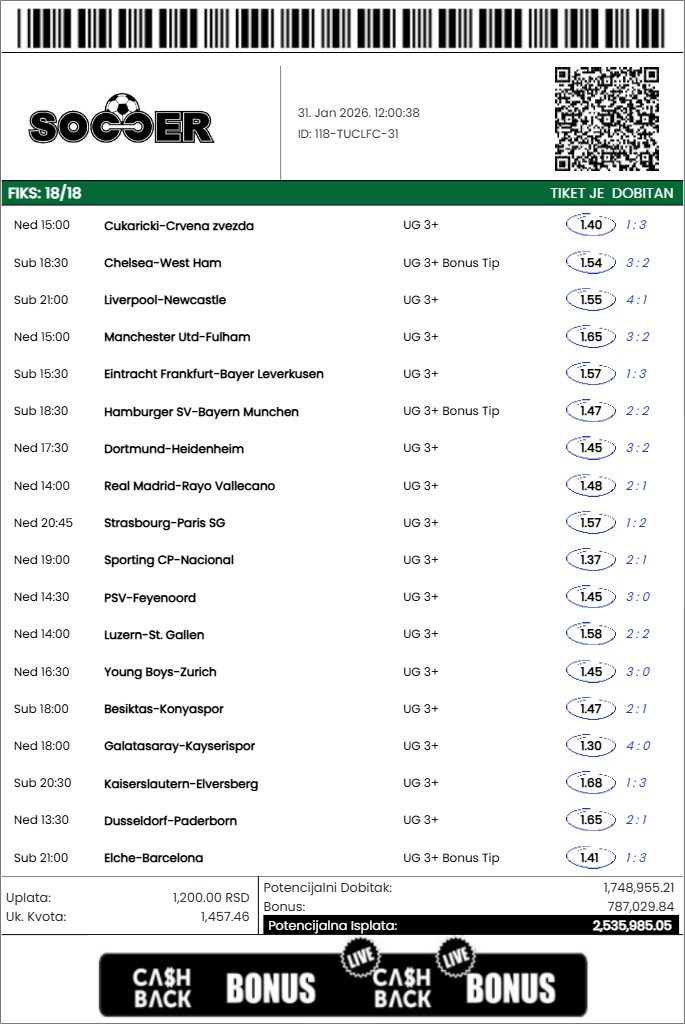 SOCCER

31. Jan 2026. 12:00:38
ID: 118-TUCLFC-31

FIKS: 18/18 TIKET JE DOBITAN

| | | | | |
|---|---|---|---|---|
| Ned 15:00 | Cukaricki-Crvena zvezda | UG 3+ | 1.40 | 1 : 3 |
| Sub 18:30 | Chelsea-West Ham | UG 3+ Bonus Tip | 1.54 | 3 : 2 |
| Sub 21:00 | Liverpool-Newcastle | UG 3+ | 1.55 | 4 : 1 |
| Ned 15:00 | Manchester Utd-Fulham | UG 3+ | 1.65 | 3 : 2 |
| Sub 15:30 | Eintracht Frankfurt-Bayer Leverkusen | UG 3+ | 1.57 | 1 : 3 |
| Sub 18:30 | Hamburger SV-Bayern Munchen | UG 3+ Bonus Tip | 1.47 | 2 : 2 |
| Ned 17:30 | Dortmund-Heidenheim | UG 3+ | 1.45 | 3 : 2 |
| Ned 14:00 | Real Madrid-Rayo Vallecano | UG 3+ | 1.48 | 2 : 1 |
| Ned 20:45 | Strasbourg-Paris SG | UG 3+ | 1.57 | 1 : 2 |
| Ned 19:00 | Sporting CP-Nacional | UG 3+ | 1.37 | 2 : 1 |
| Ned 14:30 | PSV-Feyenoord | UG 3+ | 1.45 | 3 : 0 |
| Ned 14:00 | Luzern-St. Gallen | UG 3+ | 1.58 | 2 : 2 |
| Ned 16:30 | Young Boys-Zurich | UG 3+ | 1.45 | 3 : 0 |
| Sub 18:00 | Besiktas-Konyaspor | UG 3+ | 1.47 | 2 : 1 |
| Ned 18:00 | Galatasaray-Kayserispor | UG 3+ | 1.30 | 4 : 0 |
| Sub 20:30 | Kaiserslautern-Elversberg | UG 3+ | 1.68 | 1 : 3 |
| Ned 13:30 | Dusseldorf-Paderborn | UG 3+ | 1.65 | 2 : 1 |
| Sub 21:00 | Elche-Barcelona | UG 3+ Bonus Tip | 1.41 | 1 : 3 |

Uplata: 1,200.00 RSD
Uk. Kvota: 1,457.46
Potencijalni Dobitak: 1,748,955.21
Bonus: 787,029.84
Potencijalna Isplata: 2,535,985.05

CA$H BACK BONUS LIVE CA$H BACK LIVE BONUS